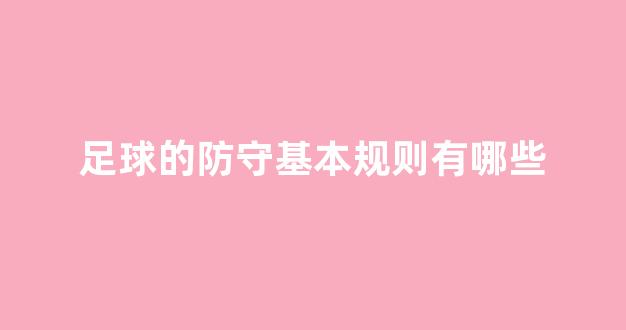 足球的防守基本规则有哪些